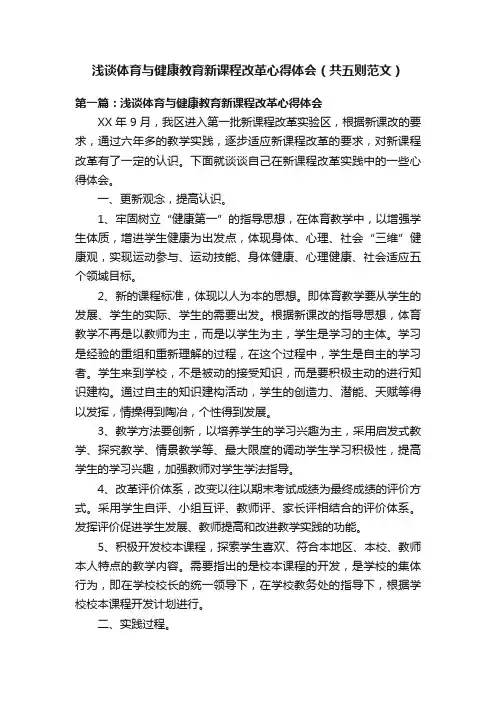 浅谈体育与健康教育新课程改革心得体会（共五则范文）

第一篇：浅谈体育与健康教育新课程改革心得体会

XX 年 9 月，我区进入第一批新课程改革实验区，根据新课改的要求，通过六年多的教学实践，逐步适应新课程改革的要求，对新课程改革有了一定的认识。下面就谈谈自己在新课程改革实践中的一些心得体会。

一、更新观念，提高认识。

1、牢固树立“健康第一”的指导思想，在体育教学中，以增强学生体质，增进学生健康为出发点，体现身体、心理、社会“三维”健康观，实现运动参与、运动技能、身体健康、心理健康、社会适应五个领域目标。

2、新的课程标准，体现以人为本的思想。即体育教学要从学生的发展、学生的实际、学生的需要出发。根据新课改的指导思想，体育教学不再是以教师为主，而是以学生为主，学生是学习的主体。学习是经验的重组和重新理解的过程，在这个过程中，学生是自主的学习者。学生来到学校，不是被动的接受知识，而是要积极主动的进行知识建构。通过自主的知识建构活动，学生的创造力、潜能、天赋等得以发挥，情操得到陶冶，个性得到发展。

3、教学方法要创新，以培养学生的学习兴趣为主，采用启发式教学、探究教学、情景教学等、最大限度的调动学生学习积极性，提高学生的学习兴趣，加强教师对学生学法指导。

4、改革评价体系，改变以往以期末考试成绩为最终成绩的评价方式。采用学生自评、小组互评、教师评、家长评相结合的评价体系。发挥评价促进学生发展、教师提高和改进教学实践的功能。

5、积极开发校本课程，探索学生喜欢、符合本地区、本校、教师本人特点的教学内容。需要指出的是校本课程的开发，是学校的集体行为，即在学校校长的统一领导下，在学校教务处的指导下，根据学校校本课程开发计划进行。

二、实践过程。